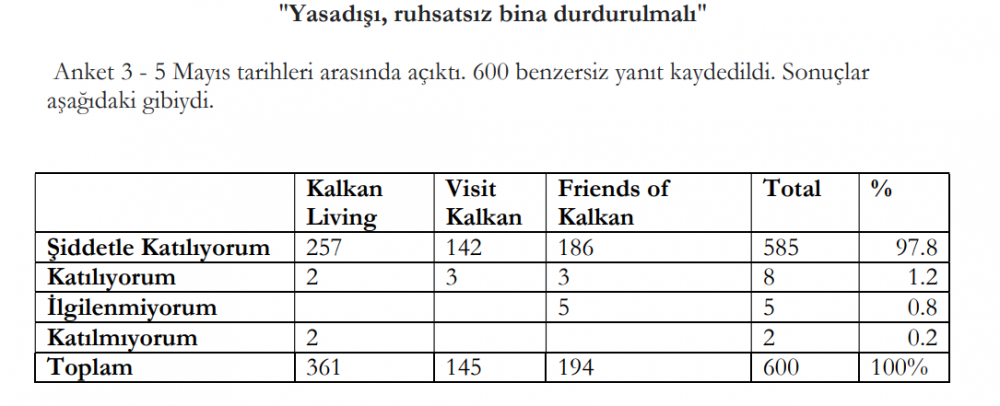 "Yasadışı, ruhsatsız bina durdurulmalı"

Anket 3 - 5 Mayıs tarihleri arasında açıktı. 600 benzersiz yanıt kaydedildi. Sonuçlar aşağıdaki gibiydi.

| | Kalkan Living | Visit Kalkan | Friends of Kalkan | Total | % |
|---|---|---|---|---|---|
| Şiddetle Katılıyorum | 257 | 142 | 186 | 585 | 97.8 |
| Katılıyorum | 2 | 3 | 3 | 8 | 1.2 |
| İlgilenmiyorum | | | 5 | 5 | 0.8 |
| Katılmıyorum | 2 | | | 2 | 0.2 |
| Toplam | 361 | 145 | 194 | 600 | 100% |